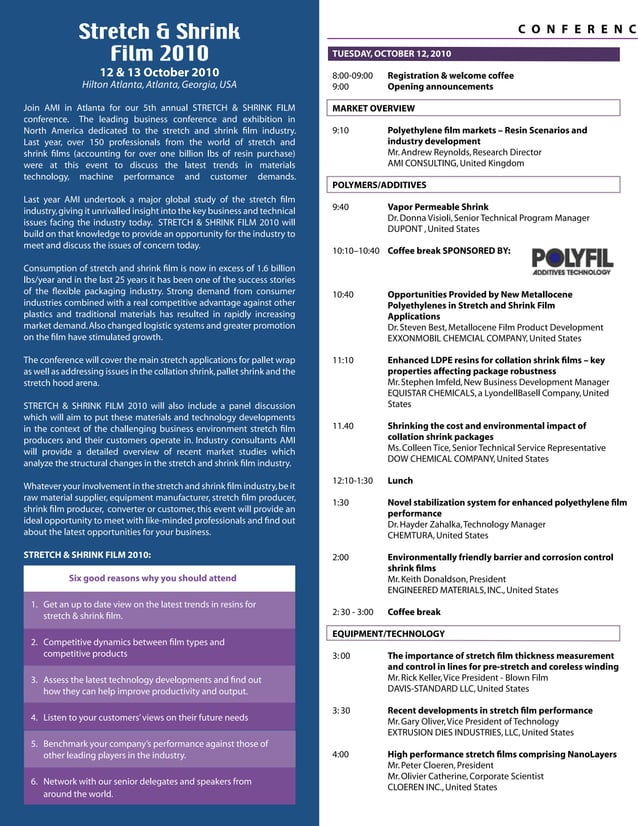 Stretch & Shrink Film 2010

12 & 13 October 2010
Hilton Atlanta, Atlanta, Georgia, USA

Join AMI in Atlanta for our 5th annual STRETCH & SHRINK FILM conference. The leading business conference and exhibition in North America dedicated to the stretch and shrink film industry. Last year, over 150 professionals from the world of stretch and shrink films (accounting for over one billion lbs of resin purchase) were at this event to discuss the latest trends in materials technology, machine performance and customer demands.

Last year AMI undertook a major global study of the stretch film industry, giving it unrivalled insight into the key business and technical issues facing the industry today. STRETCH & SHRINK FILM 2010 will build on that knowledge to provide an opportunity for the industry to meet and discuss the issues of concern today.

Consumption of stretch and shrink film is now in excess of 1.6 billion lbs/year and in the last 25 years it has been one of the success stories of the flexible packaging industry. Strong demand from consumer industries combined with a real competitive advantage against other plastics and traditional materials has resulted in rapidly increasing market demand. Also changed logistic systems and greater promotion on the film have stimulated growth.

The conference will cover the main stretch applications for pallet wrap as well as addressing issues in the collation shrink, pallet shrink and the stretch hood arena.

STRETCH & SHRINK FILM 2010 will also include a panel discussion which will aim to put these materials and technology developments in the context of the challenging business environment stretch film producers and their customers operate in. Industry consultants AMI will provide a detailed overview of recent market studies which analyze the structural changes in the stretch and shrink film industry.

Whatever your involvement in the stretch and shrink film industry, be it raw material supplier, equipment manufacturer, stretch film producer, shrink film producer, converter or customer, this event will provide an ideal opportunity to meet with like-minded professionals and find out about the latest opportunities for your business.

STRETCH & SHRINK FILM 2010:

Six good reasons why you should attend

1. Get an up to date view on the latest trends in resins for stretch & shrink film.
2. Competitive dynamics between film types and competitive products
3. Assess the latest technology developments and find out how they can help improve productivity and output.
4. Listen to your customers' views on their future needs
5. Benchmark your company's performance against those of other leading players in the industry.
6. Network with our senior delegates and speakers from around the world.

CONFERENC

TUESDAY, OCTOBER 12, 2010

8:00-09:00 Registration & welcome coffee
9:00 Opening announcements

MARKET OVERVIEW

9:10 Polyethylene film markets – Resin Scenarios and industry development
Mr. Andrew Reynolds, Research Director
AMI CONSULTING, United Kingdom

POLYMERS/ADDITIVES

9:40 Vapor Permeable Shrink
Dr. Donna Visioli, Senior Technical Program Manager
DUPONT , United States

10:10–10:40 Coffee break SPONSORED BY: POLYFIL ADDITIVES TECHNOLOGY

10:40 Opportunities Provided by New Metallocene Polyethylenes in Stretch and Shrink Film Applications
Dr. Steven Best, Metallocene Film Product Development
EXXONMOBIL CHEMCIAL COMPANY, United States

11:10 Enhanced LDPE resins for collation shrink films – key properties affecting package robustness
Mr. Stephen Imfeld, New Business Development Manager
EQUISTAR CHEMICALS, a LyondellBasell Company, United States

11.40 Shrinking the cost and environmental impact of collation shrink packages
Ms. Colleen Tice, Senior Technical Service Representative
DOW CHEMICAL COMPANY, United States

12:10-1:30 Lunch

1:30 Novel stabilization system for enhanced polyethylene film performance
Dr. Hayder Zahalka, Technology Manager
CHEMTURA, United States

2:00 Environmentally friendly barrier and corrosion control shrink films
Mr. Keith Donaldson, President
ENGINEERED MATERIALS, INC., United States

2:30 - 3:00 Coffee break

EQUIPMENT/TECHNOLOGY

3:00 The importance of stretch film thickness measurement and control in lines for pre-stretch and coreless winding
Mr. Rick Keller, Vice President - Blown Film
DAVIS-STANDARD LLC, United States

3:30 Recent developments in stretch film performance
Mr. Gary Oliver, Vice President of Technology
EXTRUSION DIES INDUSTRIES, LLC, United States

4:00 High performance stretch films comprising NanoLayers
Mr. Peter Cloeren, President
Mr. Olivier Catherine, Corporate Scientist
CLOEREN INC., United States